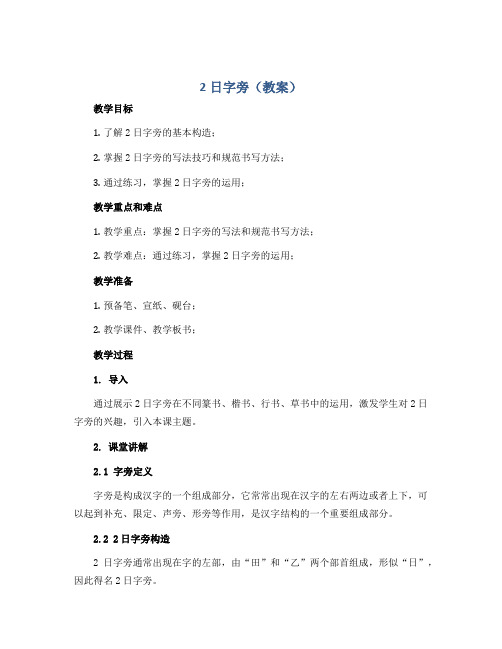 2 日字旁（教案）

教学目标

1. 了解 2 日字旁的基本构造；

2. 掌握 2 日字旁的写法技巧和规范书写方法；

3. 通过练习，掌握 2 日字旁的运用；

教学重点和难点

1. 教学重点：掌握 2 日字旁的写法和规范书写方法；

2. 教学难点：通过练习，掌握 2 日字旁的运用；

教学准备

1. 预备笔、宣纸、砚台；

2. 教学课件、教学板书；

教学过程

1. 导入

通过展示 2 日字旁在不同篆书、楷书、行书、草书中的运用，激发学生对 2 日字旁的兴趣，引入本课主题。

2. 课堂讲解

2.1 字旁定义

字旁是构成汉字的一个组成部分，它常常出现在汉字的左右两边或者上下，可以起到补充、限定、声旁、形旁等作用，是汉字结构的一个重要组成部分。

2.2 2 日字旁构造

2 日字旁通常出现在字的左部，由“田”和“乙”两个部首组成，形似“日”，因此得名 2 日字旁。